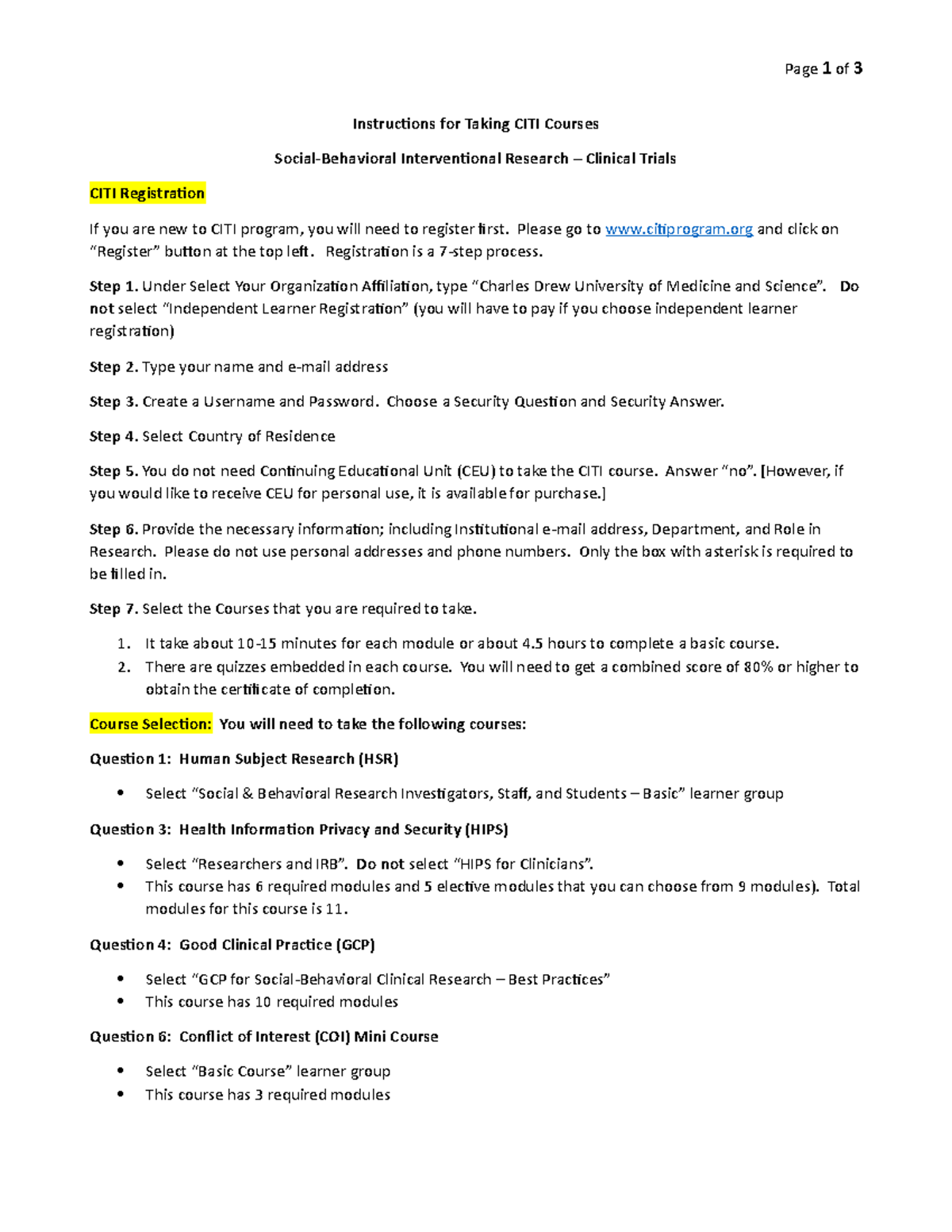 Page 1 of 3

Instructions for Taking CITI Courses

Social-Behavioral Interventional Research – Clinical Trials

CITI Registration

If you are new to CITI program, you will need to register first. Please go to www.citiprogram.org and click on "Register" button at the top left. Registration is a 7-step process.

Step 1. Under Select Your Organization Affiliation, type "Charles Drew University of Medicine and Science". Do not select "Independent Learner Registration" (you will have to pay if you choose independent learner registration)

Step 2. Type your name and e-mail address

Step 3. Create a Username and Password. Choose a Security Question and Security Answer.

Step 4. Select Country of Residence

Step 5. You do not need Continuing Educational Unit (CEU) to take the CITI course. Answer "no". [However, if you would like to receive CEU for personal use, it is available for purchase.]

Step 6. Provide the necessary information; including Institutional e-mail address, Department, and Role in Research. Please do not use personal addresses and phone numbers. Only the box with asterisk is required to be filled in.

Step 7. Select the Courses that you are required to take.

1. It take about 10-15 minutes for each module or about 4.5 hours to complete a basic course.
2. There are quizzes embedded in each course. You will need to get a combined score of 80% or higher to obtain the certificate of completion.

Course Selection: You will need to take the following courses:

Question 1: Human Subject Research (HSR)

• Select "Social & Behavioral Research Investigators, Staff, and Students – Basic" learner group

Question 3: Health Information Privacy and Security (HIPS)

• Select "Researchers and IRB". Do not select "HIPS for Clinicians".
• This course has 6 required modules and 5 elective modules that you can choose from 9 modules). Total modules for this course is 11.

Question 4: Good Clinical Practice (GCP)

• Select "GCP for Social-Behavioral Clinical Research – Best Practices"
• This course has 10 required modules

Question 6: Conflict of Interest (COI) Mini Course

• Select "Basic Course" learner group
• This course has 3 required modules